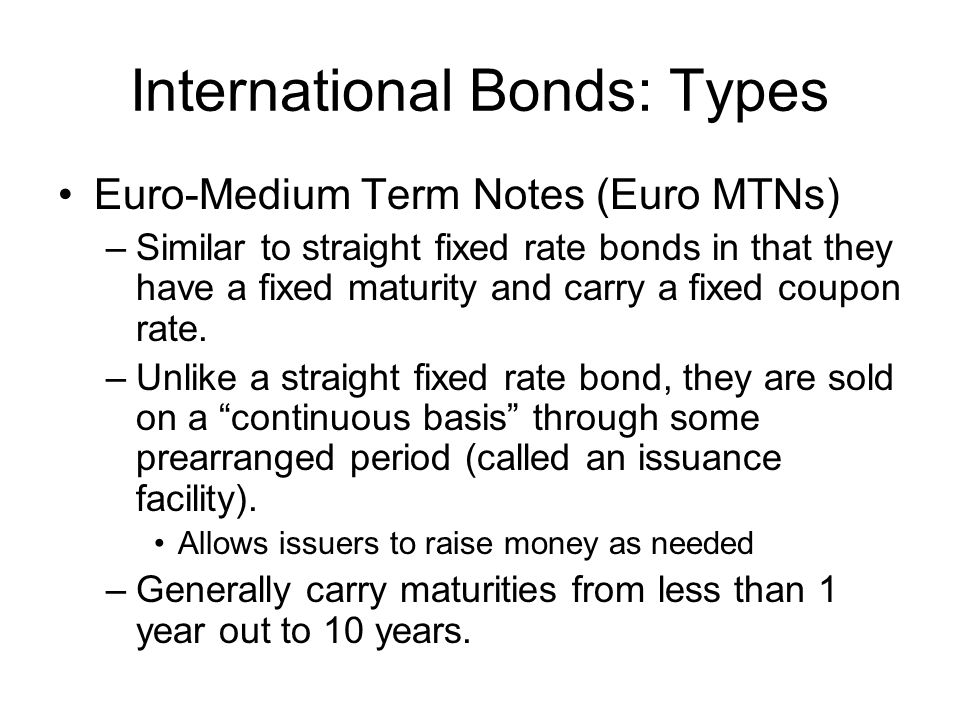 International Bonds: Types

• Euro-Medium Term Notes (Euro MTNs)

– Similar to straight fixed rate bonds in that they have a fixed maturity and carry a fixed coupon rate.

– Unlike a straight fixed rate bond, they are sold on a “continuous basis” through some prearranged period (called an issuance facility).

• Allows issuers to raise money as needed

– Generally carry maturities from less than 1 year out to 10 years.